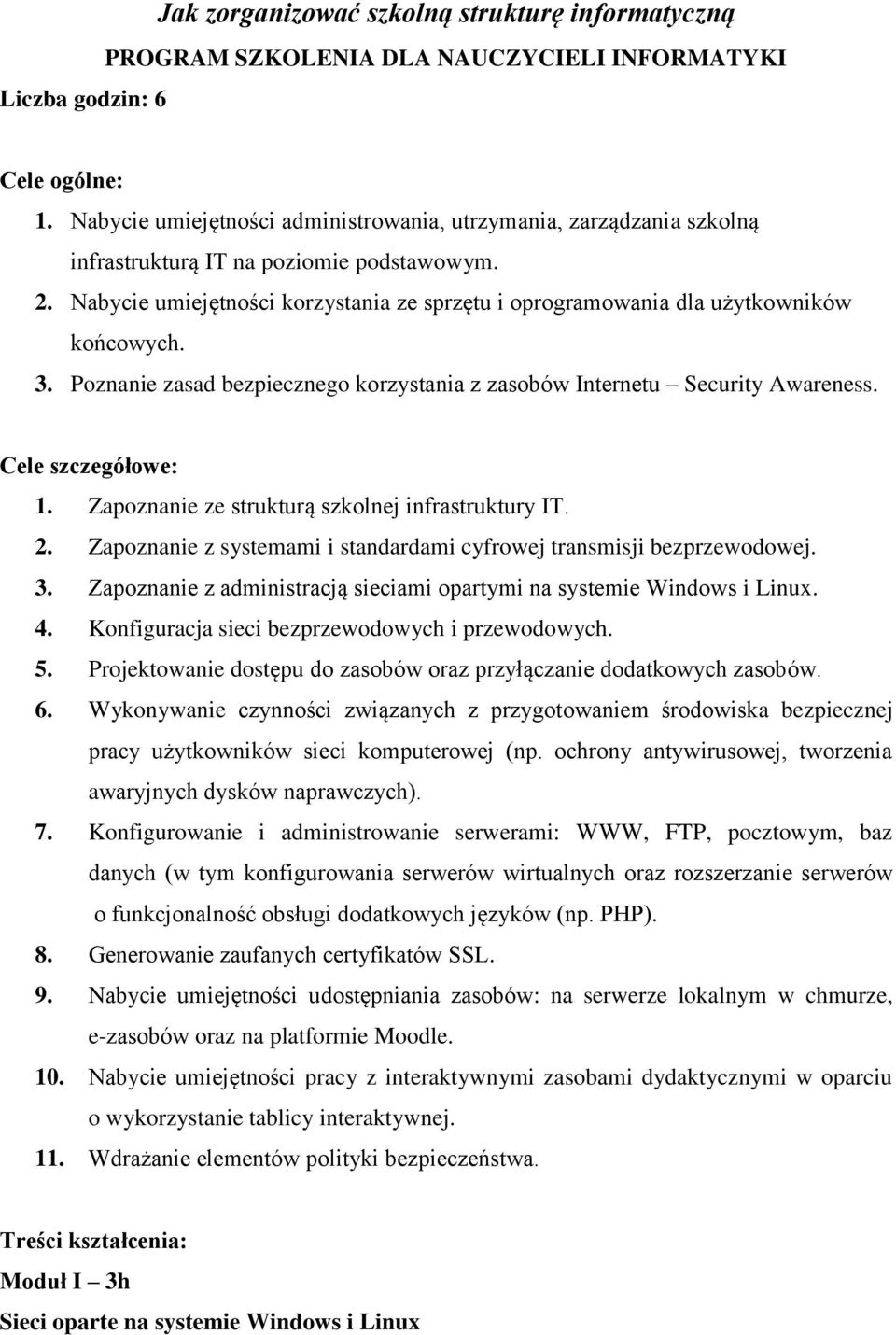 Jak zorganizować szkolną strukturę informatyczną
PROGRAM SZKOLENIA DLA NAUCZYCIELI INFORMATYKI
Liczba godzin: 6

Cele ogólne:
1. Nabycie umiejętności administrowania, utrzymania, zarządzania szkolną infrastrukturą IT na poziomie podstawowym.
2. Nabycie umiejętności korzystania ze sprzętu i oprogramowania dla użytkowników końcowych.
3. Poznanie zasad bezpiecznego korzystania z zasobów Internetu – Security Awareness.

Cele szczegółowe:
1. Zapoznanie ze strukturą szkolnej infrastruktury IT.
2. Zapoznanie z systemami i standardami cyfrowej transmisji bezprzewodowej.
3. Zapoznanie z administracją sieciami opartymi na systemie Windows i Linux.
4. Konfiguracja sieci bezprzewodowych i przewodowych.
5. Projektowanie dostępu do zasobów oraz przyłączanie dodatkowych zasobów.
6. Wykonywanie czynności związanych z przygotowaniem środowiska bezpiecznej pracy użytkowników sieci komputerowej (np. ochrony antywirusowej, tworzenia awaryjnych dysków naprawczych).
7. Konfigurowanie i administrowanie serwerami: WWW, FTP, pocztowym, baz danych (w tym konfigurowania serwerów wirtualnych oraz rozszerzanie serwerów o funkcjonalność obsługi dodatkowych języków (np. PHP).
8. Generowanie zaufanych certyfikatów SSL.
9. Nabycie umiejętności udostępniania zasobów: na serwerze lokalnym w chmurze, e-zasobów oraz na platformie Moodle.
10. Nabycie umiejętności pracy z interaktywnymi zasobami dydaktycznymi w oparciu o wykorzystanie tablicy interaktywnej.
11. Wdrażanie elementów polityki bezpieczeństwa.

Treści kształcenia:
Moduł I – 3h
Sieci oparte na systemie Windows i Linux